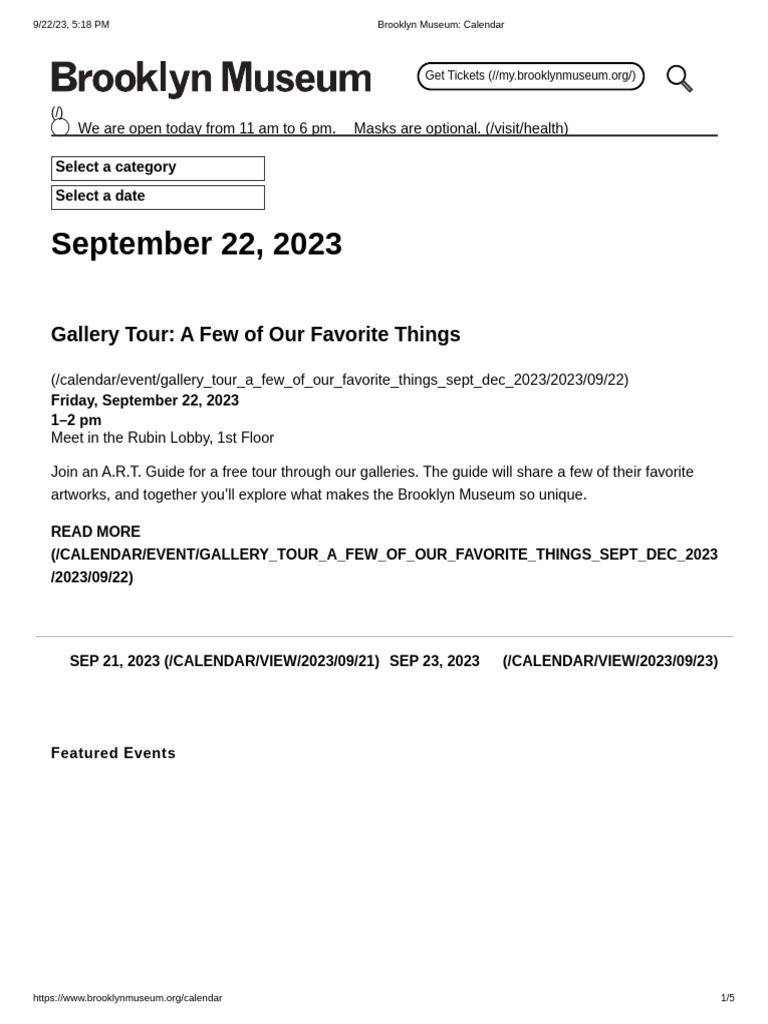 9/22/23, 5:18 PM Brooklyn Museum: Calendar

Brooklyn Museum

Get Tickets (//my.brooklynmuseum.org/)

(/)

We are open today from 11 am to 6 pm. Masks are optional. (/visit/health)

Select a category

Select a date

September 22, 2023

Gallery Tour: A Few of Our Favorite Things

(/calendar/event/gallery_tour_a_few_of_our_favorite_things_sept_dec_2023/2023/09/22)
Friday, September 22, 2023
1–2 pm
Meet in the Rubin Lobby, 1st Floor

Join an A.R.T. Guide for a free tour through our galleries. The guide will share a few of their favorite artworks, and together you'll explore what makes the Brooklyn Museum so unique.

READ MORE (/CALENDAR/EVENT/GALLERY_TOUR_A_FEW_OF_OUR_FAVORITE_THINGS_SEPT_DEC_2023/2023/09/22)

SEP 21, 2023 (/CALENDAR/VIEW/2023/09/21) SEP 23, 2023 (/CALENDAR/VIEW/2023/09/23)

Featured Events

https://www.brooklynmuseum.org/calendar 1/5